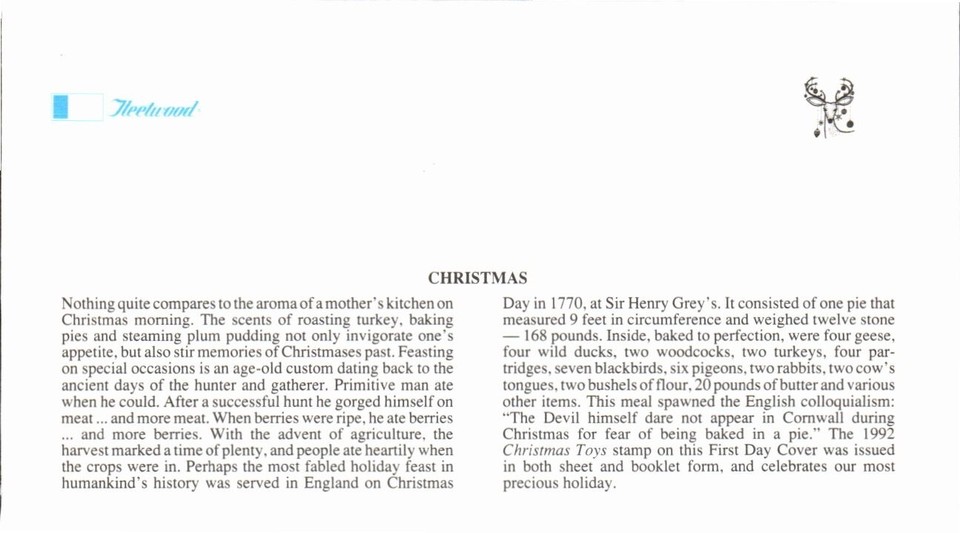 Fleetwood

CHRISTMAS

Nothing quite compares to the aroma of a mother's kitchen on Christmas morning. The scents of roasting turkey, baking pies and steaming plum pudding not only invigorate one's appetite, but also stir memories of Christmases past. Feasting on special occasions is an age-old custom dating back to the ancient days of the hunter and gatherer. Primitive man ate when he could. After a successful hunt he gorged himself on meat ... and more meat. When berries were ripe, he ate berries ... and more berries. With the advent of agriculture, the harvest marked a time of plenty, and people ate heartily when the crops were in. Perhaps the most fabled holiday feast in humankind's history was served in England on Christmas

Day in 1770, at Sir Henry Grey's. It consisted of one pie that measured 9 feet in circumference and weighed twelve stone — 168 pounds. Inside, baked to perfection, were four geese, four wild ducks, two woodcocks, two turkeys, four partridges, seven blackbirds, six pigeons, two rabbits, two cow's tongues, two bushels of flour, 20 pounds of butter and various other items. This meal spawned the English colloquialism: "The Devil himself dare not appear in Cornwall during Christmas for fear of being baked in a pie." The 1992 Christmas Toys stamp on this First Day Cover was issued in both sheet and booklet form, and celebrates our most precious holiday.